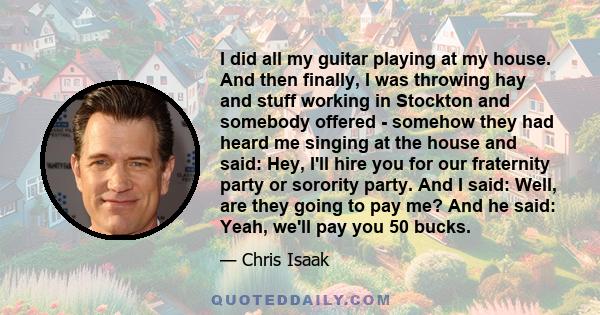 I did all my guitar playing at my house. And then finally, I was throwing hay and stuff working in Stockton and somebody offered - somehow they had heard me singing at the house and said: Hey, I'll hire you for our fraternity party or sorority party. And I said: Well, are they going to pay me? And he said: Yeah, we'll pay you 50 bucks.

— Chris Isaak

QUOTEDDAILY.COM